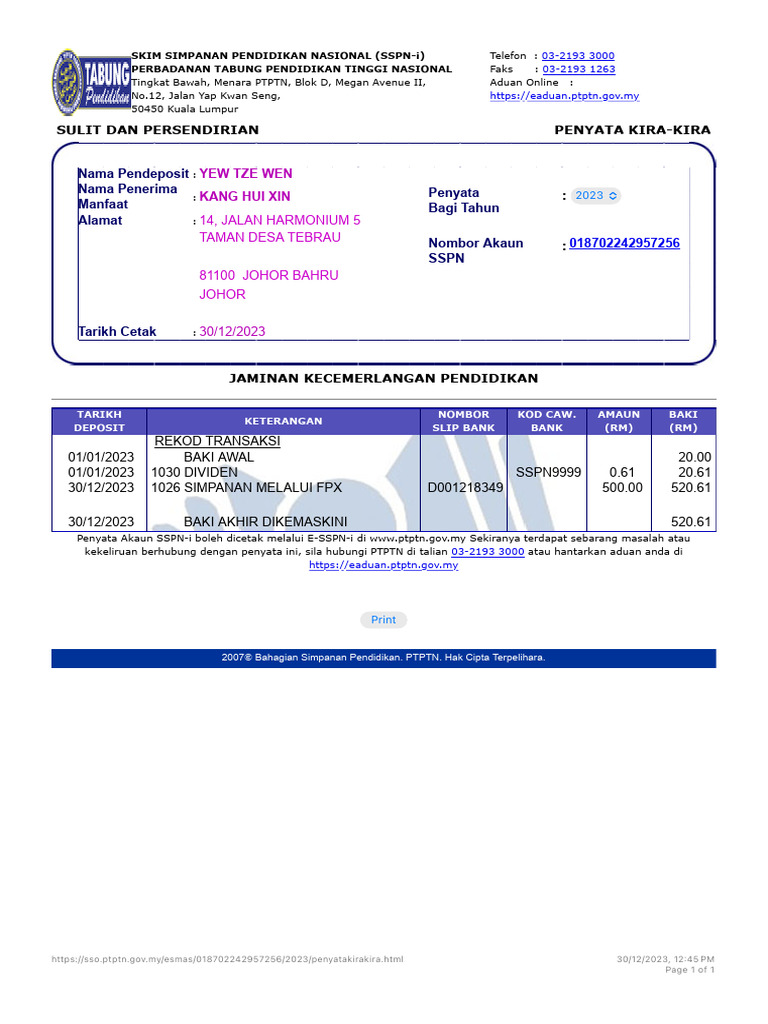 TABUNG Pendidikan

SKIM SIMPANAN PENDIDIKAN NASIONAL (SSPN-i)
PERBADANAN TABUNG PENDIDIKAN TINGGI NASIONAL
Tingkat Bawah, Menara PTPTN, Blok D, Megan Avenue II,
No.12, Jalan Yap Kwan Seng,
50450 Kuala Lumpur

Telefon : 03-2193 3000
Faks : 03-2193 1263
Aduan Online :
https://eaduan.ptptn.gov.my

SULIT DAN PERSENDIRIAN

PENYATA KIRA-KIRA

Nama Pendeposit : YEW TZE WEN
Nama Penerima Manfaat : KANG HUI XIN
Alamat : 14, JALAN HARMONIUM 5
TAMAN DESA TEBRAU

81100 JOHOR BAHRU
JOHOR

Tarikh Cetak : 30/12/2023

Penyata Bagi Tahun : 2023

Nombor Akaun SSPN : 018702242957256

JAMINAN KECEMERLANGAN PENDIDIKAN

| TARIKH DEPOSIT | KETERANGAN | NOMBOR SLIP BANK | KOD CAW. BANK | AMAUN (RM) | BAKI (RM) |
|---|---|---|---|---|---|
| | REKOD TRANSAKSI | | | | |
| 01/01/2023 | BAKI AWAL | | | | 20.00 |
| 01/01/2023 | 1030 DIVIDEN | | SSPN9999 | 0.61 | 20.61 |
| 30/12/2023 | 1026 SIMPANAN MELALUI FPX | D001218349 | | 500.00 | 520.61 |
| 30/12/2023 | BAKI AKHIR DIKEMASKINI | | | | 520.61 |

Penyata Akaun SSPN-i boleh dicetak melalui E-SSPN-i di www.ptptn.gov.my Sekiranya terdapat sebarang masalah atau kekeliruan berhubung dengan penyata ini, sila hubungi PTPTN di talian 03-2193 3000 atau hantarkan aduan anda di https://eaduan.ptptn.gov.my

Print

2007© Bahagian Simpanan Pendidikan. PTPTN. Hak Cipta Terpelihara.

https://sso.ptptn.gov.my/esmas/018702242957256/2023/penyatakirakira.html

30/12/2023, 12:45 PM
Page 1 of 1